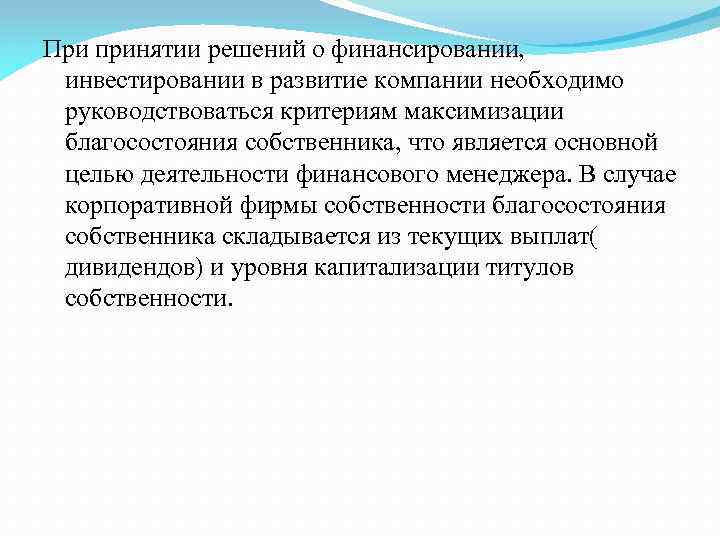 При принятии решений о финансировании, инвестировании в развитие компании необходимо руководствоваться критериям максимизации благосостояния собственника, что является основной целью деятельности финансового менеджера. В случае корпоративной фирмы собственности благосостояния собственника складывается из текущих выплат( дивидендов) и уровня капитализации титулов собственности.